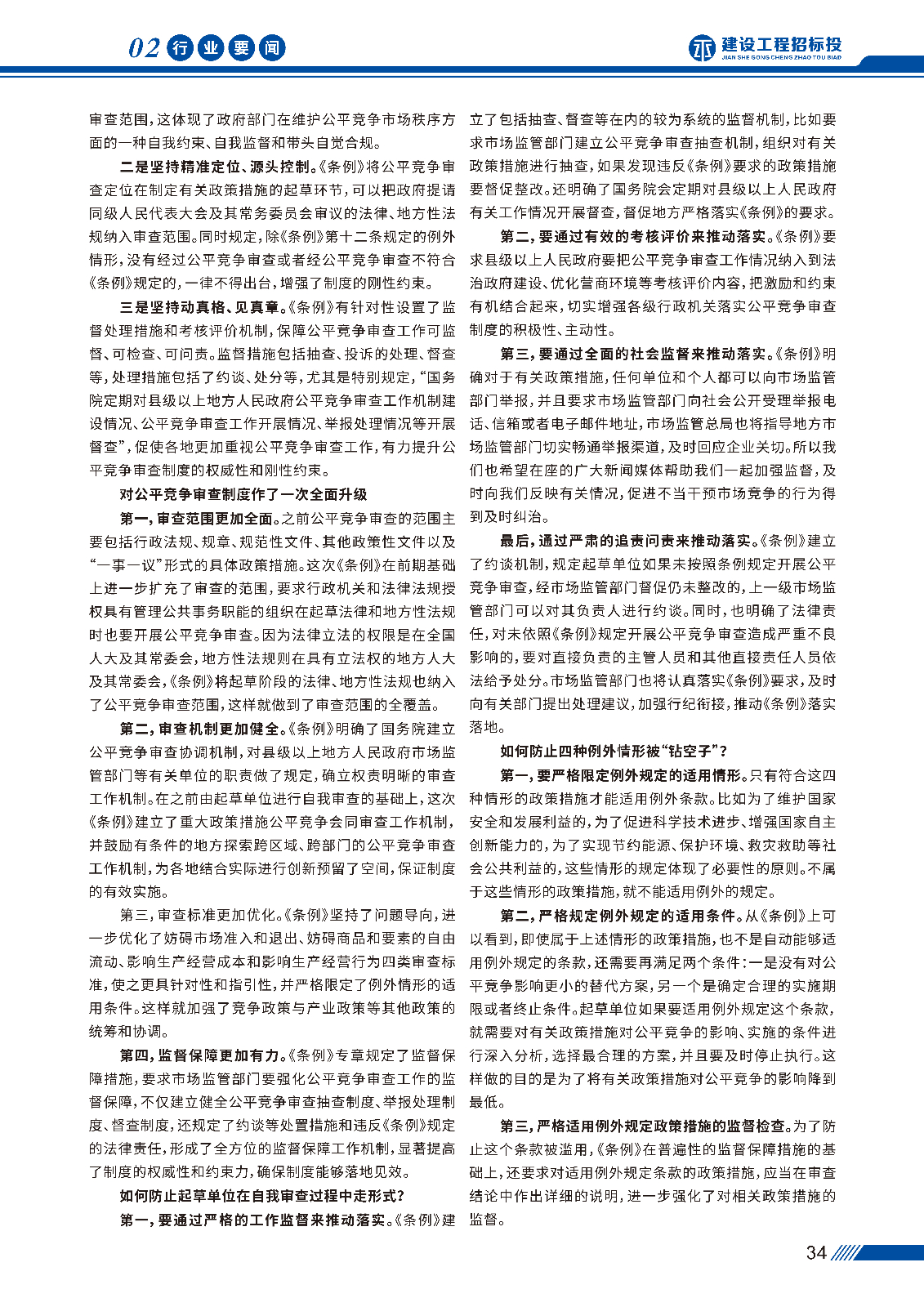 02 行业要闻

建设工程招标投
JIAN SHE GONG CHENG ZHAO TOU BIAO

审查范围，这体现了政府部门在维护公平竞争市场秩序方面的一种自我约束、自我监督和带头自觉合规。

二是坚持精准定位、源头控制。《条例》将公平竞争审查定位在制定有关政策措施的起草环节，可以把政府提请同级人民代表大会及其常务委员会审议的法律、地方性法规纳入审查范围。同时规定，除《条例》第十二条规定的例外情形，没有经过公平竞争审查或者经公平竞争审查不符合《条例》规定的，一律不得出台，增强了制度的刚性约束。

三是坚持动真格、见真章。《条例》有针对性设置了监督处理措施和考核评价机制，保障公平竞争审查工作可监督、可检查、可问责。监督措施包括抽查、投诉的处理、督查等，处理措施包括了约谈、处分等，尤其是特别规定，“国务院定期对县级以上地方人民政府公平竞争审查工作机制建设情况、公平竞争审查工作开展情况、举报处理情况等开展督查”，促使各地更加重视公平竞争审查工作，有力提升公平竞争审查制度的权威性和刚性约束。

对公平竞争审查制度作了一次全面升级

第一，审查范围更加全面。之前公平竞争审查的范围主要包括行政法规、规章、规范性文件、其他政策性文件以及“一事一议”形式的具体政策措施。这次《条例》在前期基础上进一步扩充了审查的范围，要求行政机关和法律法规授权具有管理公共事务职能的组织在起草法律和地方性法规时也要开展公平竞争审查。因为法律立法的权限是在全国人大及其常委会，地方性法规则在具有立法权的地方人大及其常委会，《条例》将起草阶段的法律、地方性法规也纳入了公平竞争审查范围，这样就做到了审查范围的全覆盖。

第二，审查机制更加健全。《条例》明确了国务院建立公平竞争审查协调机制，对县级以上地方人民政府市场监管部门等有关单位的职责做了规定，确立权责明晰的审查工作机制。在之前由起草单位进行自我审查的基础上，这次《条例》建立了重大政策措施公平竞争会同审查工作机制，并鼓励有条件的地方探索跨区域、跨部门的公平竞争审查工作机制，为各地结合实际进行创新预留了空间，保证制度的有效实施。

第三，审查标准更加优化。《条例》坚持了问题导向，进一步优化了妨碍市场准入和退出、妨碍商品和要素的自由流动、影响生产经营成本和影响生产经营行为四类审查标准，使之更具针对性和指引性，并严格限定了例外情形的适用条件。这样就加强了竞争政策与产业政策等其他政策的统筹和协调。

第四，监督保障更加有力。《条例》专章规定了监督保障措施，要求市场监管部门要强化公平竞争审查工作的监督保障，不仅建立健全公平竞争审查抽查制度、举报处理制度、督查制度，还规定了约谈等处置措施和违反《条例》规定的法律责任，形成了全方位的监督保障工作机制，显著提高了制度的权威性和约束力，确保制度能够落地见效。

如何防止起草单位在自我审查过程中走形式？

第一，要通过严格的工作监督来推动落实。《条例》建立了包括抽查、督查等在内的较为系统的监督机制，比如要求市场监管部门建立公平竞争审查抽查机制，组织对有关政策措施进行抽查，如果发现违反《条例》要求的政策措施要督促整改。还明确了国务院会定期对县级以上人民政府有关工作情况开展督查，督促地方严格落实《条例》的要求。

第二，要通过有效的考核评价来推动落实。《条例》要求县级以上人民政府要把公平竞争审查工作情况纳入到法治政府建设、优化营商环境等考核评价内容，把激励和约束有机结合起来，切实增强各级行政机关落实公平竞争审查制度的积极性、主动性。

第三，要通过全面的社会监督来推动落实。《条例》明确对于有关政策措施，任何单位和个人都可以向市场监管部门举报，并且要求市场监管部门向社会公开受理举报电话、信箱或者电子邮件地址，市场监管总局也将指导地方市场监管部门切实畅通举报渠道，及时回应企业关切。所以我们也希望在座的广大新闻媒体帮助我们一起加强监督，及时向我们反映有关情况，促进不当干预市场竞争的行为得到及时纠治。

最后，通过严肃的追责问责来推动落实。《条例》建立了约谈机制，规定起草单位如果未按照条例规定开展公平竞争审查，经市场监管部门督促仍未整改的，上一级市场监管部门可以对其负责人进行约谈。同时，也明确了法律责任，对未依照《条例》规定开展公平竞争审查造成严重不良影响的，要对直接负责的主管人员和其他直接责任人员依法给予处分。市场监管部门也将认真落实《条例》要求，及时向有关部门提出处理建议，加强行纪衔接，推动《条例》落实落地。

如何防止四种例外情形被“钻空子”？

第一，要严格限定例外规定的适用情形。只有符合这四种情形的政策措施才能适用例外条款。比如为了维护国家安全和发展利益的，为了促进科学技术进步、增强国家自主创新能力的，为了实现节约能源、保护环境、救灾救助等社会公共利益的，这些情形的规定体现了必要性的原则。不属于这些情形的政策措施，就不能适用例外的规定。

第二，严格规定例外规定的适用条件。从《条例》上可以看到，即使属于上述情形的政策措施，也不是自动能够适用例外规定的条款，还需要再满足两个条件：一是没有对公平竞争影响更小的替代方案，另一个是确定合理的实施期限或者终止条件。起草单位如果要适用例外规定这个条款，就需要对有关政策措施对公平竞争的影响、实施的条件进行深入分析，选择最合理的方案，并且要及时停止执行。这样做的目的是为了将有关政策措施对公平竞争的影响降到最低。

第三，严格适用例外规定政策措施的监督检查。为了防止这个条款被滥用，《条例》在普遍性的监督保障措施的基础上，还要求对适用例外规定条款的政策措施，应当在审查结论中作出详细的说明，进一步强化了对相关政策措施的监督。

34